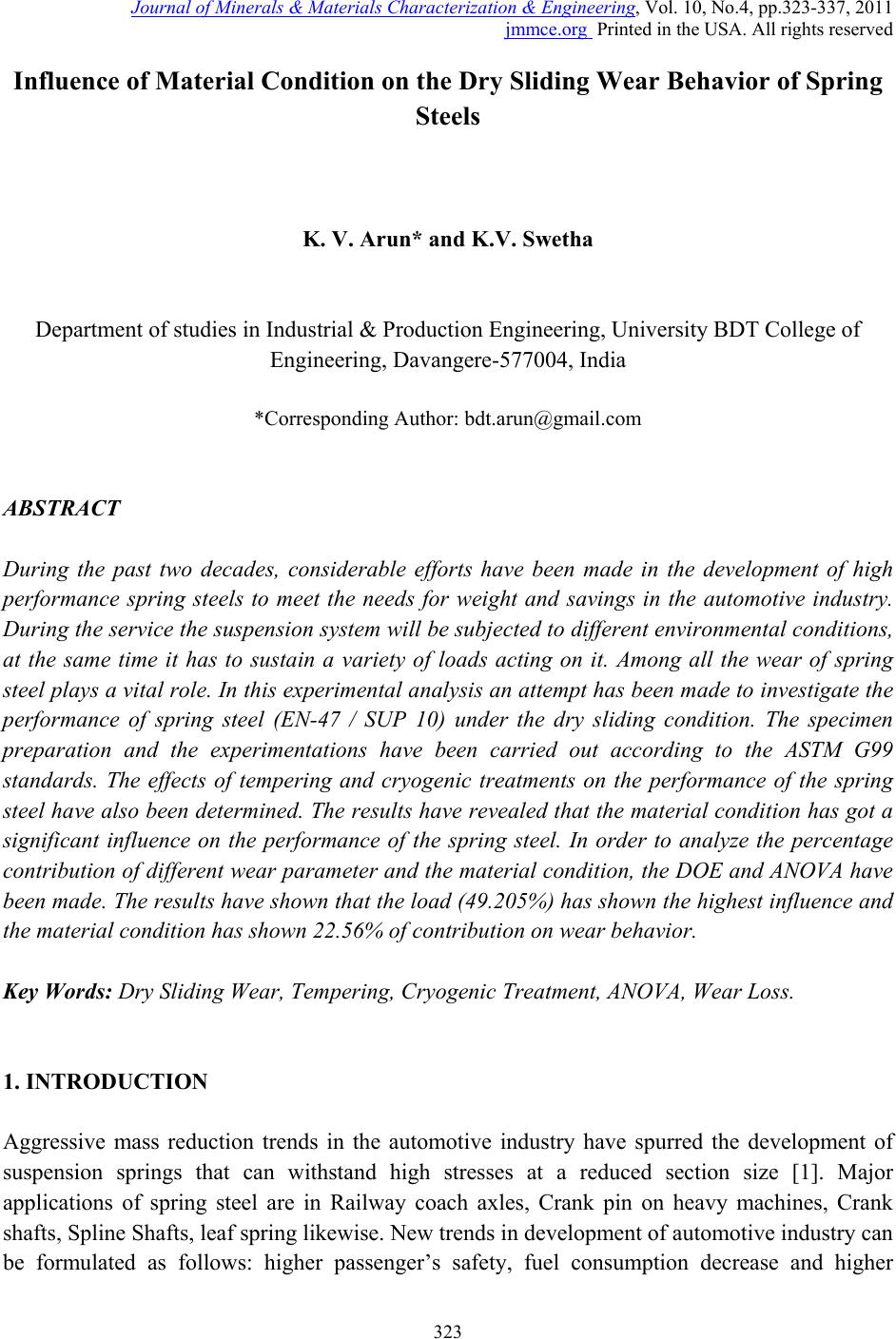 Journal of Minerals & Materials Characterization & Engineering, Vol. 10, No.4, pp.323-337, 2011
jmmce.org Printed in the USA. All rights reserved

Influence of Material Condition on the Dry Sliding Wear Behavior of Spring Steels

K. V. Arun* and K.V. Swetha

Department of studies in Industrial & Production Engineering, University BDT College of Engineering, Davangere-577004, India

*Corresponding Author: bdt.arun@gmail.com

ABSTRACT

During the past two decades, considerable efforts have been made in the development of high performance spring steels to meet the needs for weight and savings in the automotive industry. During the service the suspension system will be subjected to different environmental conditions, at the same time it has to sustain a variety of loads acting on it. Among all the wear of spring steel plays a vital role. In this experimental analysis an attempt has been made to investigate the performance of spring steel (EN-47 / SUP 10) under the dry sliding condition. The specimen preparation and the experimentations have been carried out according to the ASTM G99 standards. The effects of tempering and cryogenic treatments on the performance of the spring steel have also been determined. The results have revealed that the material condition has got a significant influence on the performance of the spring steel. In order to analyze the percentage contribution of different wear parameter and the material condition, the DOE and ANOVA have been made. The results have shown that the load (49.205%) has shown the highest influence and the material condition has shown 22.56% of contribution on wear behavior.

Key Words: Dry Sliding Wear, Tempering, Cryogenic Treatment, ANOVA, Wear Loss.

1. INTRODUCTION

Aggressive mass reduction trends in the automotive industry have spurred the development of suspension springs that can withstand high stresses at a reduced section size [1]. Major applications of spring steel are in Railway coach axles, Crank pin on heavy machines, Crank shafts, Spline Shafts, leaf spring likewise. New trends in development of automotive industry can be formulated as follows: higher passenger’s safety, fuel consumption decrease and higher

323